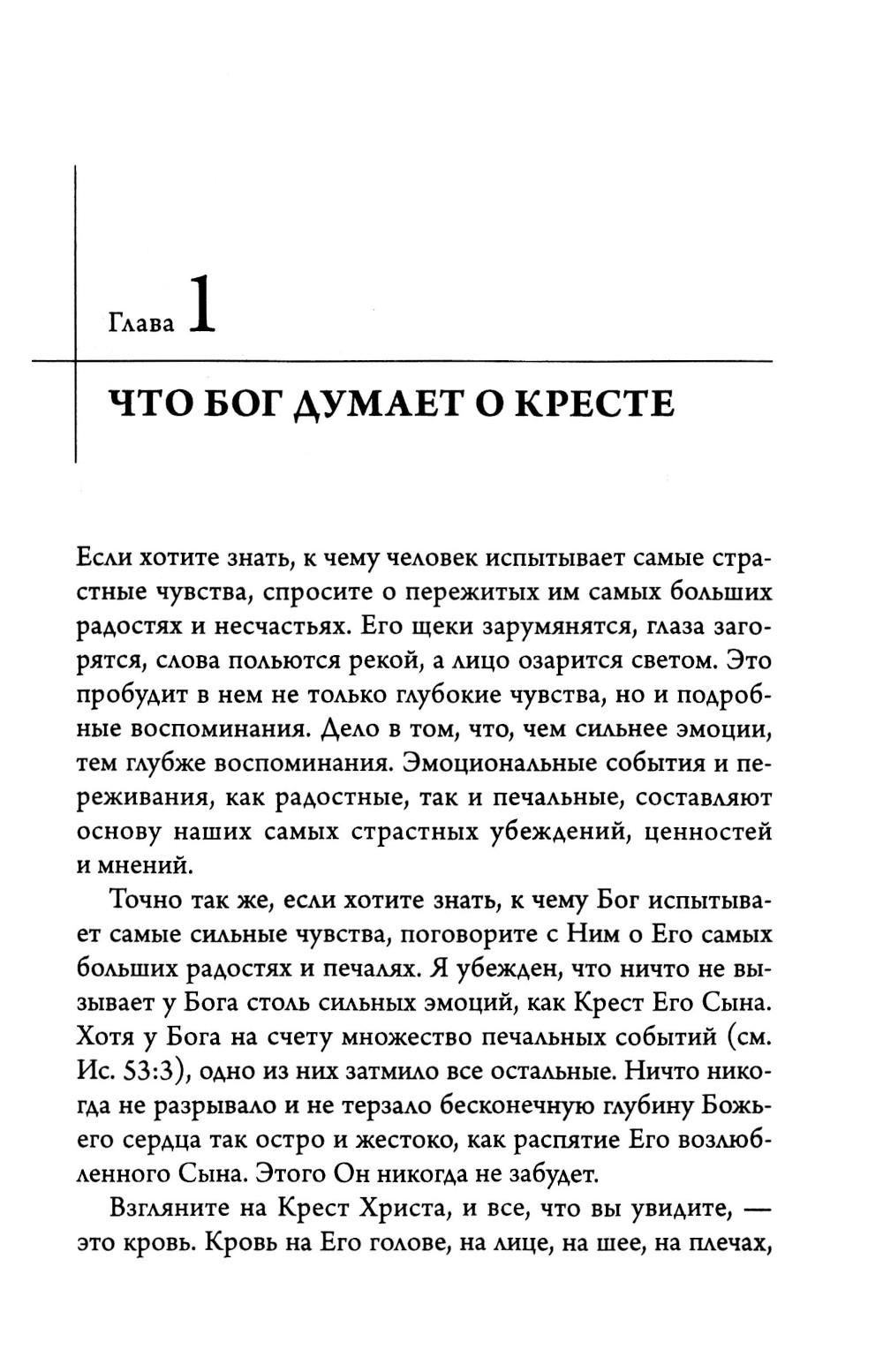 Глава 1

ЧТО БОГ ДУМАЕТ О КРЕСТЕ

Если хотите знать, к чему человек испытывает самые страстные чувства, спросите о пережитых им самых больших радостях и несчастьях. Его щеки зарумянятся, глаза загорятся, слова польются рекой, а лицо озарится светом. Это пробудит в нем не только глубокие чувства, но и подробные воспоминания. Дело в том, что, чем сильнее эмоции, тем глубже воспоминания. Эмоциональные события и переживания, как радостные, так и печальные, составляют основу наших самых страстных убеждений, ценностей и мнений.

Точно так же, если хотите знать, к чему Бог испытывает самые сильные чувства, поговорите с Ним о Его самых больших радостях и печалях. Я убежден, что ничто не вызывает у Бога столь сильных эмоций, как Крест Его Сына. Хотя у Бога на счету множество печальных событий (см. Ис. 53:3), одно из них затмило все остальные. Ничто никогда не разрывало и не терзало бесконечную глубину Божьего сердца так остро и жестоко, как распятие Его возлюбленного Сына. Этого Он никогда не забудет.

Взгляните на Крест Христа, и все, что вы увидите, — это кровь. Кровь на Его голове, на лице, на шее, на плечах,